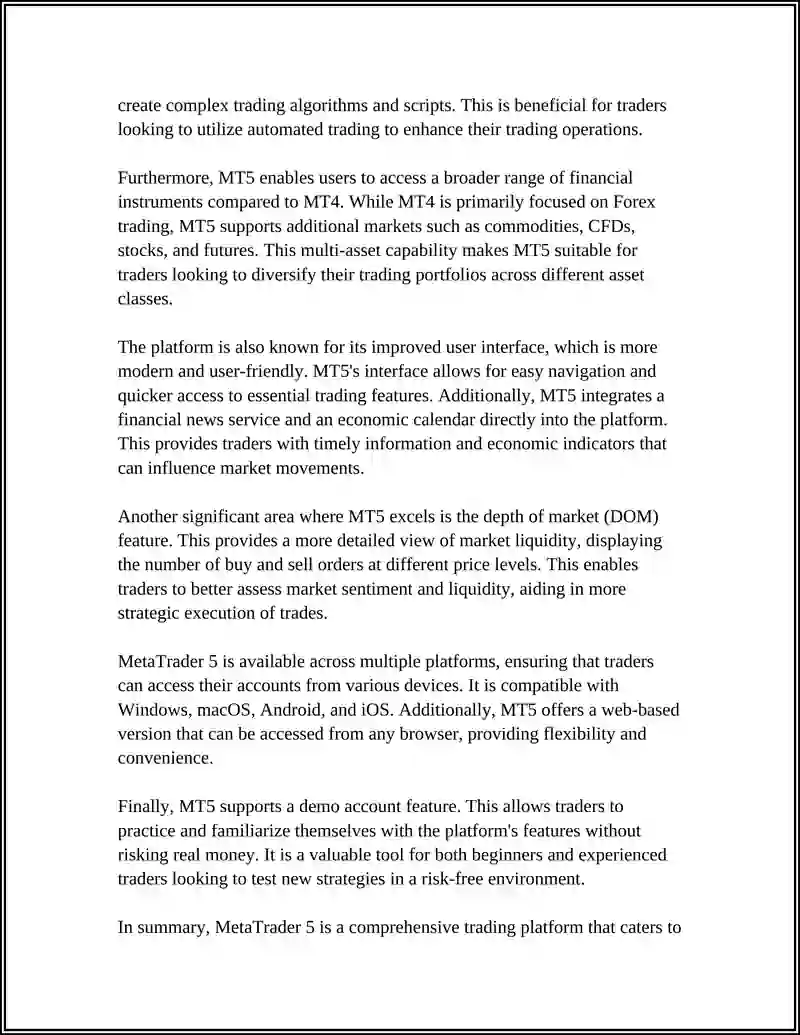 create complex trading algorithms and scripts. This is beneficial for traders looking to utilize automated trading to enhance their trading operations.

Furthermore, MT5 enables users to access a broader range of financial instruments compared to MT4. While MT4 is primarily focused on Forex trading, MT5 supports additional markets such as commodities, CFDs, stocks, and futures. This multi-asset capability makes MT5 suitable for traders looking to diversify their trading portfolios across different asset classes.

The platform is also known for its improved user interface, which is more modern and user-friendly. MT5's interface allows for easy navigation and quicker access to essential trading features. Additionally, MT5 integrates a financial news service and an economic calendar directly into the platform. This provides traders with timely information and economic indicators that can influence market movements.

Another significant area where MT5 excels is the depth of market (DOM) feature. This provides a more detailed view of market liquidity, displaying the number of buy and sell orders at different price levels. This enables traders to better assess market sentiment and liquidity, aiding in more strategic execution of trades.

MetaTrader 5 is available across multiple platforms, ensuring that traders can access their accounts from various devices. It is compatible with Windows, macOS, Android, and iOS. Additionally, MT5 offers a web-based version that can be accessed from any browser, providing flexibility and convenience.

Finally, MT5 supports a demo account feature. This allows traders to practice and familiarize themselves with the platform's features without risking real money. It is a valuable tool for both beginners and experienced traders looking to test new strategies in a risk-free environment.

In summary, MetaTrader 5 is a comprehensive trading platform that caters to